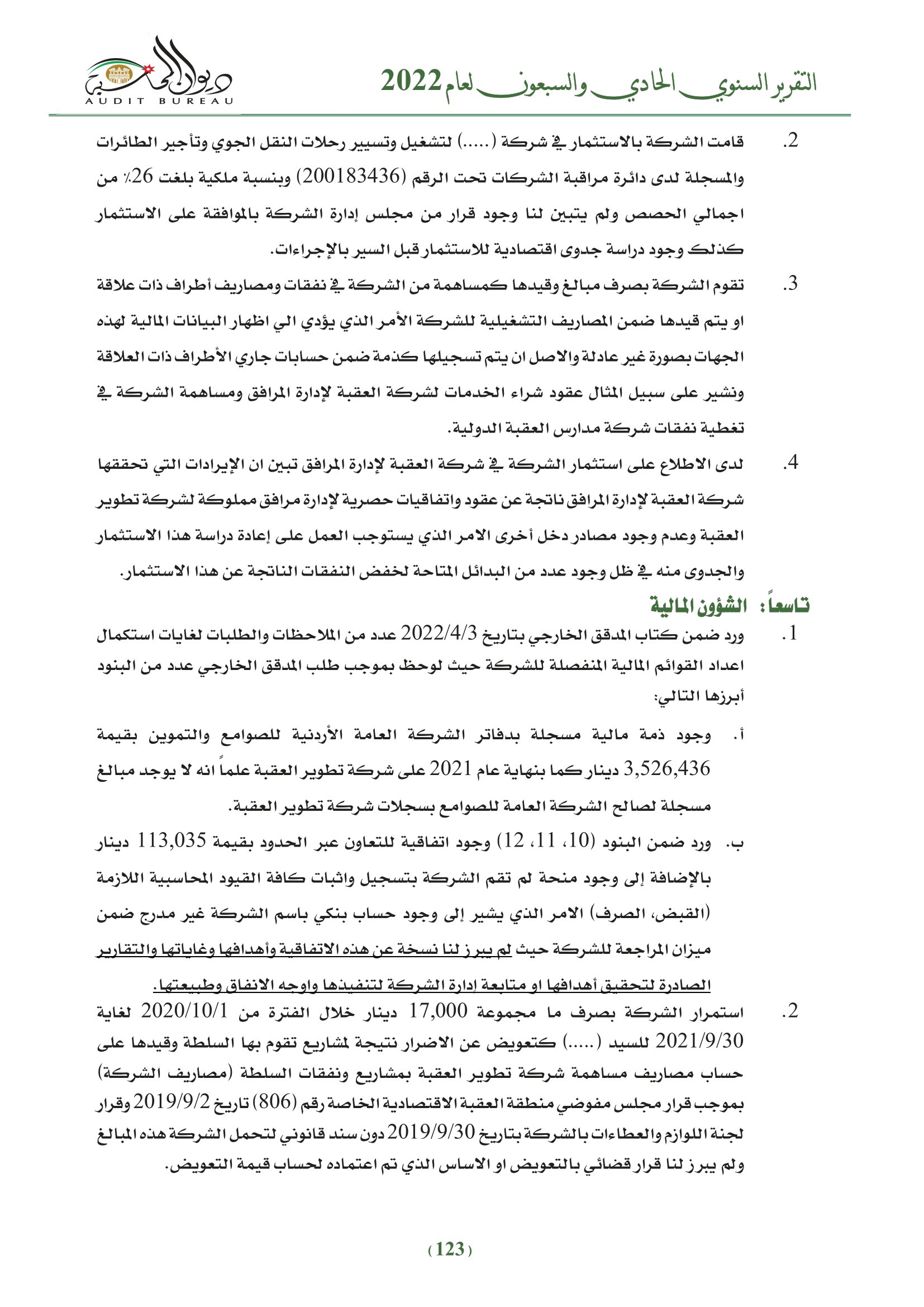 التقرير السنوي الحادي والسبعون لعام 2022

ديوان المحاسبة
AUDIT BUREAU

2. قامت الشركة بالاستثمار في شركة (.....) لتشغيل وتسيير رحلات النقل الجوي وتأجير الطائرات والمسجلة لدى دائرة مراقبة الشركات تحت الرقم (200183436) وبنسبة ملكية بلغت 26٪ من اجمالي الحصص ولم يتبين لنا وجود قرار من مجلس إدارة الشركة بالموافقة على الاستثمار كذلك وجود دراسة جدوى اقتصادية للاستثمار قبل السير بالإجراءات.

3. تقوم الشركة بصرف مبالغ وقيدها كمساهمة من الشركة في نفقات ومصاريف أطراف ذات علاقة او يتم قيدها ضمن المصاريف التشغيلية للشركة الأمر الذي يؤدي الي اظهار البيانات المالية لهذه الجهات بصورة غير عادلة والاصل ان يتم تسجيلها كذمة ضمن حسابات جاري الأطراف ذات العلاقة ونشير على سبيل المثال عقود شراء الخدمات لشركة العقبة لإدارة المرافق ومساهمة الشركة في تغطية نفقات شركة مدارس العقبة الدولية.

4. لدى الاطلاع على استثمار الشركة في شركة العقبة لإدارة المرافق تبين ان الإيرادات التي تحققها شركة العقبة لإدارة المرافق ناتجة عن عقود واتفاقيات حصرية لإدارة مرافق مملوكة لشركة تطوير العقبة وعدم وجود مصادر دخل أخرى الامر الذي يستوجب العمل على إعادة دراسة هذا الاستثمار والجدوى منه في ظل وجود عدد من البدائل المتاحة لخفض النفقات الناتجة عن هذا الاستثمار.

تاسعاً: الشؤون المالية

1. ورد ضمن كتاب المدقق الخارجي بتاريخ 2022/4/3 عدد من الملاحظات والطلبات لغايات استكمال اعداد القوائم المالية المنفصلة للشركة حيث لوحظ بموجب طلب المدقق الخارجي عدد من البنود أبرزها التالي:

أ. وجود ذمة مالية مسجلة بدفاتر الشركة العامة الأردنية للصوامع والتموين بقيمة 3,526,436 دينار كما بنهاية عام 2021 على شركة تطوير العقبة علماً انه لا يوجد مبالغ مسجلة لصالح الشركة العامة للصوامع بسجلات شركة تطوير العقبة.

ب. ورد ضمن البنود (10، 11، 12) وجود اتفاقية للتعاون عبر الحدود بقيمة 113,035 دينار بالإضافة إلى وجود منحة لم تقم الشركة بتسجيل واثبات كافة القيود المحاسبية اللازمة (القبض، الصرف) الامر الذي يشير إلى وجود حساب بنكي باسم الشركة غير مدرج ضمن ميزان المراجعة للشركة حيث لم يبرز لنا نسخة عن هذه الاتفاقية وأهدافها وغاياتها والتقارير الصادرة لتحقيق أهدافها او متابعة إدارة الشركة لتنفيذها واوجه الانفاق وطبيعتها.

2. استمرار الشركة بصرف ما مجموعة 17,000 دينار خلال الفترة من 2020/10/1 لغاية 2021/9/30 للسيد (.....) كتعويض عن الاضرار نتيجة لمشاريع تقوم بها السلطة وقيدها على حساب مصاريف مساهمة شركة تطوير العقبة بمشاريع ونفقات السلطة (مصاريف الشركة) بموجب قرار مجلس مفوضي منطقة العقبة الاقتصادية الخاصة رقم (806) تاريخ 2019/9/2 وقرار لجنة اللوازم والعطاءات بالشركة بتاريخ 2019/9/30 دون سند قانوني لتحمل الشركة هذه المبالغ ولم يبرز لنا قرار قضائي بالتعويض او الاساس الذي تم اعتماده لحساب قيمة التعويض.

(123)